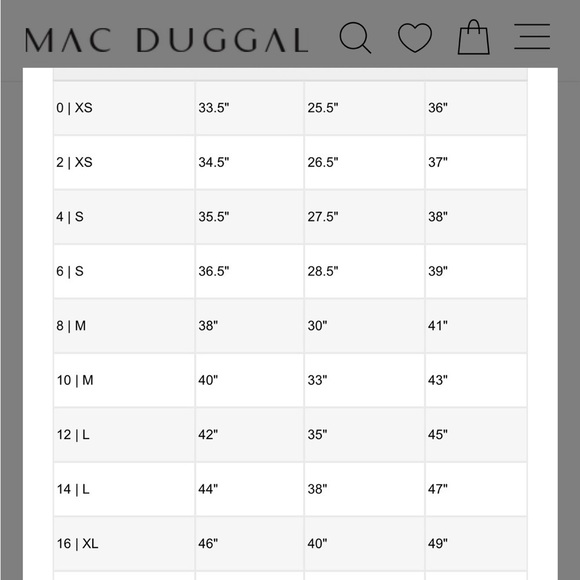 MAC DUGGAL

| | | | |
|---|---|---|---|
| 0 \| XS | 33.5" | 25.5" | 36" |
| 2 \| XS | 34.5" | 26.5" | 37" |
| 4 \| S | 35.5" | 27.5" | 38" |
| 6 \| S | 36.5" | 28.5" | 39" |
| 8 \| M | 38" | 30" | 41" |
| 10 \| M | 40" | 33" | 43" |
| 12 \| L | 42" | 35" | 45" |
| 14 \| L | 44" | 38" | 47" |
| 16 \| XL | 46" | 40" | 49" |